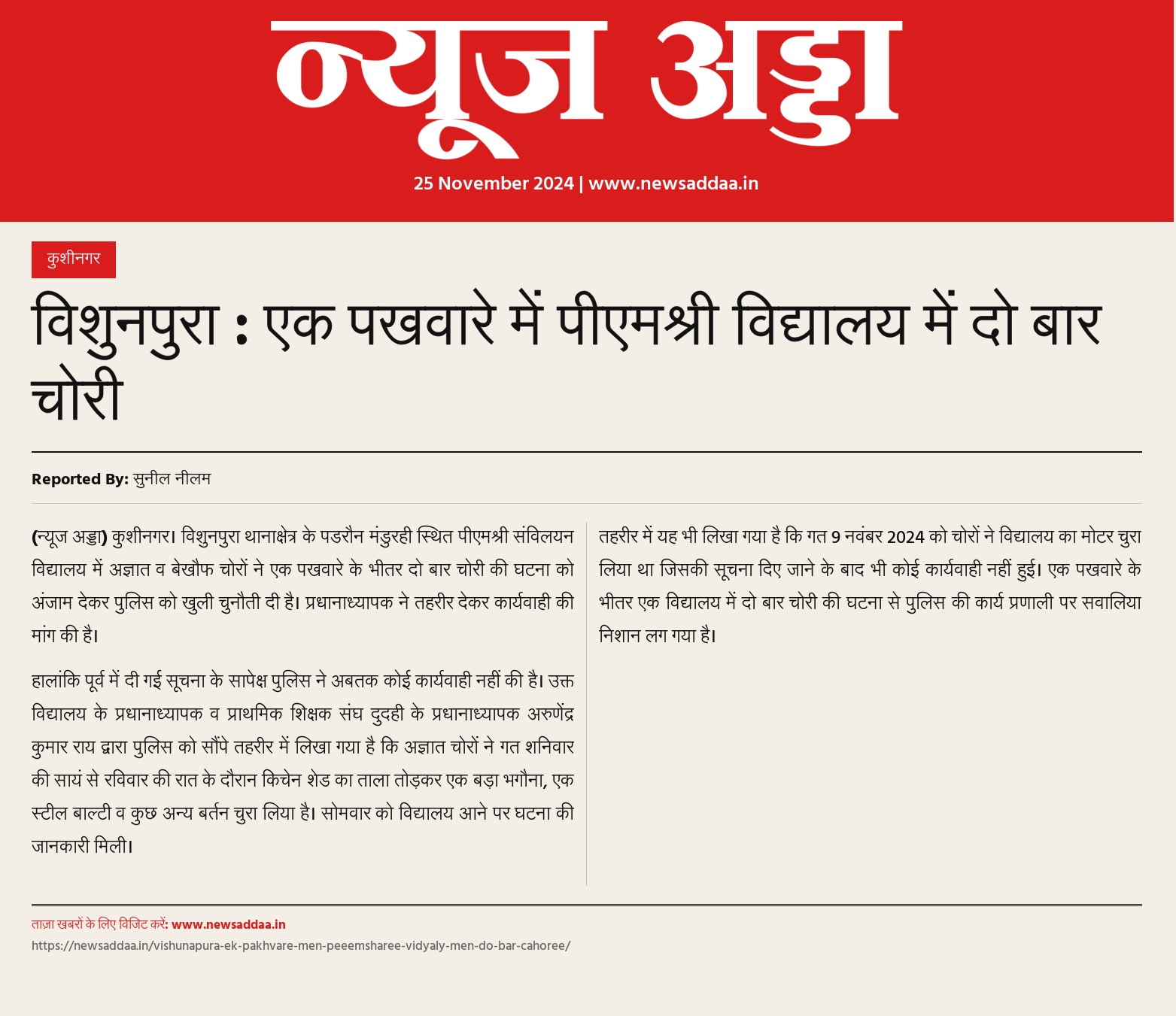 न्यूज अड्डा

25 November 2024 | www.newsaddaa.in

कुशीनगर

विशुनपुरा : एक पखवारे में पीएमश्री विद्यालय में दो बार चोरी

Reported By: सुनील नीलम

(न्यूज अड्डा) कुशीनगर। विशुनपुरा थानाक्षेत्र के पडरौन मंडुरही स्थित पीएमश्री संविलयन विद्यालय में अज्ञात व बेखौफ चोरों ने एक पखवारे के भीतर दो बार चोरी की घटना को अंजाम देकर पुलिस को खुली चुनौती दी है। प्रधानाध्यापक ने तहरीर देकर कार्यवाही की मांग की है।

हालांकि पूर्व में दी गई सूचना के सापेक्ष पुलिस ने अबतक कोई कार्यवाही नहीं की है। उक्त विद्यालय के प्रधानाध्यापक व प्राथमिक शिक्षक संघ दुदही के प्रधानाध्यापक अरुणेंद्र कुमार राय द्वारा पुलिस को सौंपे तहरीर में लिखा गया है कि अज्ञात चोरों ने गत शनिवार की सायं से रविवार की रात के दौरान किचेन शेड का ताला तोड़कर एक बड़ा भगौना, एक स्टील बाल्टी व कुछ अन्य बर्तन चुरा लिया है। सोमवार को विद्यालय आने पर घटना की जानकारी मिली।

तहरीर में यह भी लिखा गया है कि गत 9 नवंबर 2024 को चोरों ने विद्यालय का मोटर चुरा लिया था जिसकी सूचना दिए जाने के बाद भी कोई कार्यवाही नहीं हुई। एक पखवारे के भीतर एक विद्यालय में दो बार चोरी की घटना से पुलिस की कार्य प्रणाली पर सवालिया निशान लग गया है।

ताज़ा खबरों के लिए विजिट करें: www.newsaddaa.in
https://newsaddaa.in/vishunapura-ek-pakhvare-men-peeemsharee-vidyaly-men-do-bar-cahoree/